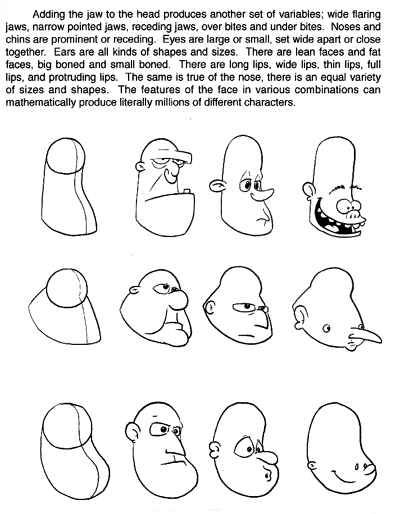 Adding the jaw to the head produces another set of variables; wide flaring jaws, narrow pointed jaws, receding jaws, over bites and under bites. Noses and chins are prominent or receding. Eyes are large or small, set wide apart or close together. Ears are all kinds of shapes and sizes. There are lean faces and fat faces, big boned and small boned. There are long lips, wide lips, thin lips, full lips, and protruding lips. The same is true of the nose, there is an equal variety of sizes and shapes. The features of the face in various combinations can mathematically produce literally millions of different characters.